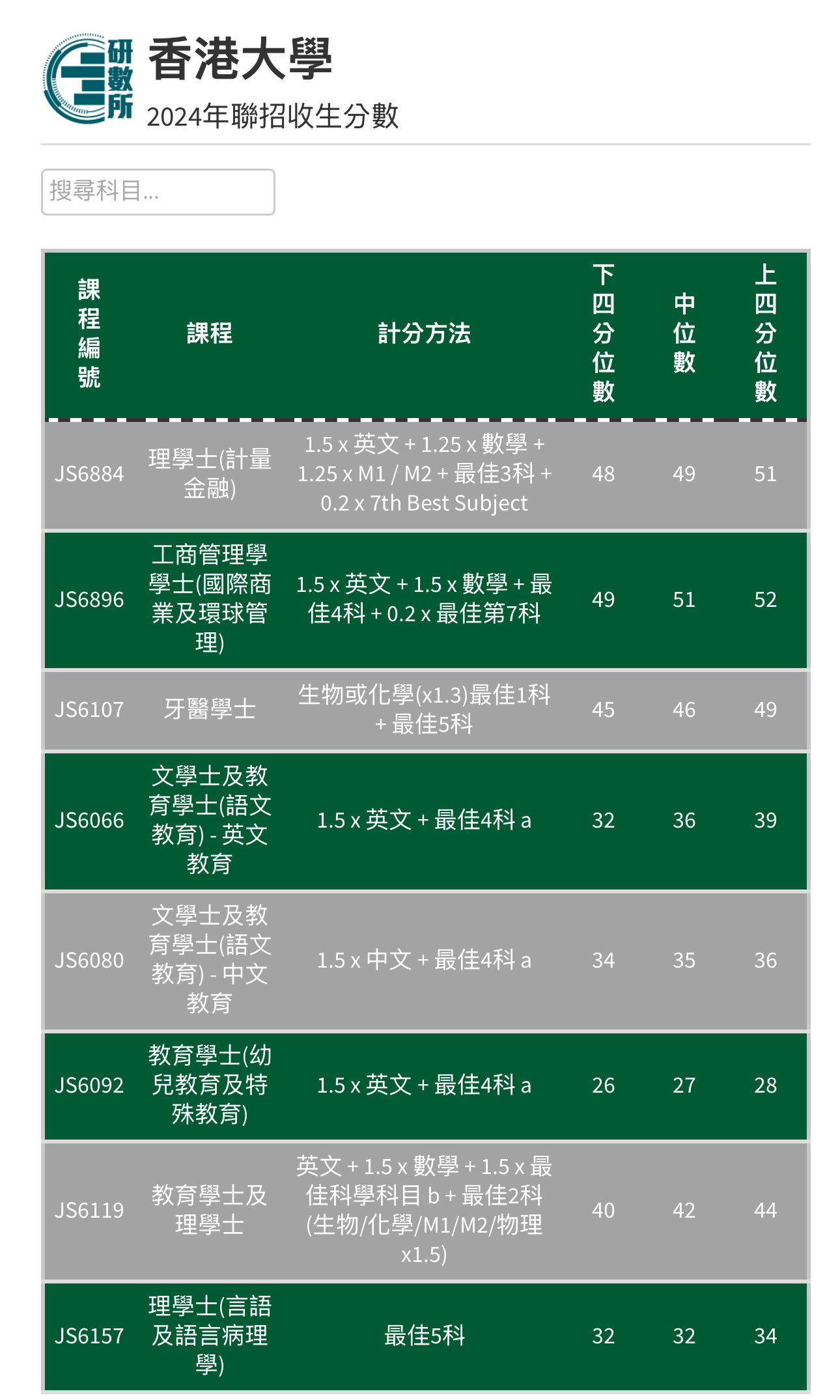 研數所

香港大學
2024年聯招收生分數

搜尋科目...

| 課程編號 | 課程 | 計分方法 | 下四分位數 | 中位數 | 上四分位數 |
|---|---|---|---|---|---|
| JS6884 | 理學士(計量金融) | 1.5 x 英文 + 1.25 x 數學 + 1.25 x M1 / M2 + 最佳3科 + 0.2 x 7th Best Subject | 48 | 49 | 51 |
| JS6896 | 工商管理學學士(國際商業及環球管理) | 1.5 x 英文 + 1.5 x 數學 + 最佳4科 + 0.2 x 最佳第7科 | 49 | 51 | 52 |
| JS6107 | 牙醫學士 | 生物或化學(x1.3)最佳1科 + 最佳5科 | 45 | 46 | 49 |
| JS6066 | 文學士及教育學士(語文教育) - 英文教育 | 1.5 x 英文 + 最佳4科 a | 32 | 36 | 39 |
| JS6080 | 文學士及教育學士(語文教育) - 中文教育 | 1.5 x 中文 + 最佳4科 a | 34 | 35 | 36 |
| JS6092 | 教育學士(幼兒教育及特殊教育) | 1.5 x 英文 + 最佳4科 a | 26 | 27 | 28 |
| JS6119 | 教育學士及理學士 | 英文 + 1.5 x 數學 + 1.5 x 最佳科學科目 b + 最佳2科 (生物/化學/M1/M2/物理 x1.5) | 40 | 42 | 44 |
| JS6157 | 理學士(言語及語言病理學) | 最佳5科 | 32 | 32 | 34 |